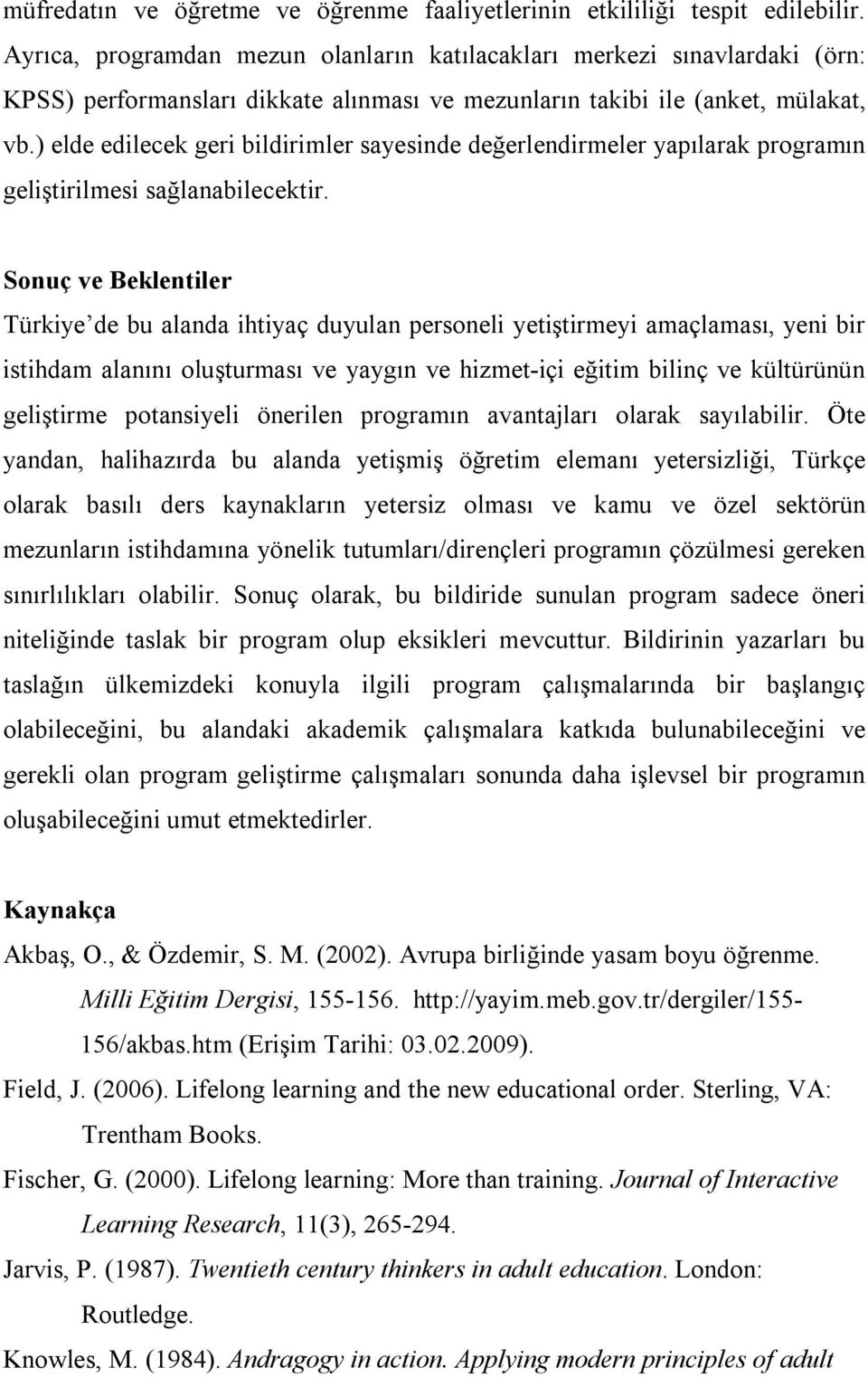 müfredatın ve öğretme ve öğrenme faaliyetlerinin etkililiği tespit edilebilir. Ayrıca, programdan mezun olanların katılacakları merkezi sınavlardaki (örn: KPSS) performansları dikkate alınması ve mezunların takibi ile (anket, mülakat, vb.) elde edilecek geri bildirimler sayesinde değerlendirmeler yapılarak programın geliştirilmesi sağlanabilecektir.

Sonuç ve Beklentiler

Türkiye'de bu alanda ihtiyaç duyulan personeli yetiştirmeyi amaçlaması, yeni bir istihdam alanını oluşturması ve yaygın ve hizmet-içi eğitim bilinç ve kültürünün geliştirme potansiyeli önerilen programın avantajları olarak sayılabilir. Öte yandan, halihazırda bu alanda yetişmiş öğretim elemanı yetersizliği, Türkçe olarak basılı ders kaynakların yetersiz olması ve kamu ve özel sektörün mezunların istihdamına yönelik tutumları/dirençleri programın çözülmesi gereken sınırlılıkları olabilir. Sonuç olarak, bu bildiride sunulan program sadece öneri niteliğinde taslak bir program olup eksikleri mevcuttur. Bildirinin yazarları bu taslağın ülkemizdeki konuyla ilgili program çalışmalarında bir başlangıç olabileceğini, bu alandaki akademik çalışmalara katkıda bulunabileceğini ve gerekli olan program geliştirme çalışmaları sonunda daha işlevsel bir programın oluşabileceğini umut etmektedirler.

Kaynakça

Akbaş, O., & Özdemir, S. M. (2002). Avrupa birliğinde yasam boyu öğrenme. Milli Eğitim Dergisi, 155-156. http://yayim.meb.gov.tr/dergiler/155-156/akbas.htm (Erişim Tarihi: 03.02.2009).

Field, J. (2006). Lifelong learning and the new educational order. Sterling, VA: Trentham Books.

Fischer, G. (2000). Lifelong learning: More than training. Journal of Interactive Learning Research, 11(3), 265-294.

Jarvis, P. (1987). Twentieth century thinkers in adult education. London: Routledge.

Knowles, M. (1984). Andragogy in action. Applying modern principles of adult